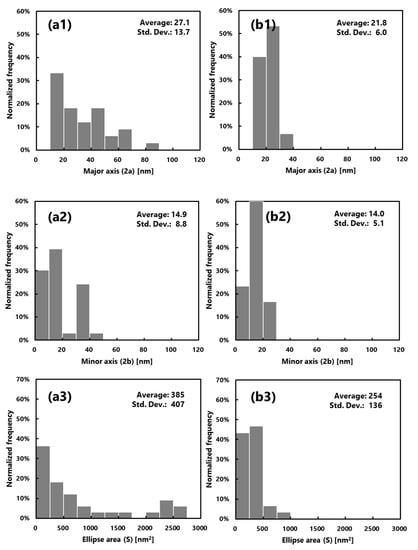 (a1)
Average: 27.1
Std. Dev.: 13.7
Normalized frequency
60%
50%
40%
30%
20%
10%
0%
0 20 40 60 80 100 120
Major axis (2a) [nm]

(b1)
Average: 21.8
Std. Dev.: 6.0
Normalized frequency
60%
50%
40%
30%
20%
10%
0%
0 20 40 60 80 100 120
Major axis (2a) [nm]

(a2)
Average: 14.9
Std. Dev.: 8.8
Normalized frequency
60%
50%
40%
30%
20%
10%
0%
0 20 40 60 80 100 120
Minor axis (2b) [nm]

(b2)
Average: 14.0
Std. Dev.: 5.1
Normalized frequency
60%
50%
40%
30%
20%
10%
0%
0 20 40 60 80 100 120
Minor axis (2b) [nm]

(a3)
Average: 385
Std. Dev.: 407
Normalized frequency
70%
60%
50%
40%
30%
20%
10%
0%
0 500 1000 1500 2000 2500 3000
Ellipse area (S) [nm$^2$]

(b3)
Average: 254
Std. Dev.: 136
Normalized frequency
70%
60%
50%
40%
30%
20%
10%
0%
0 500 1000 1500 2000 2500 3000
Ellipse area (S) [nm$^2$]